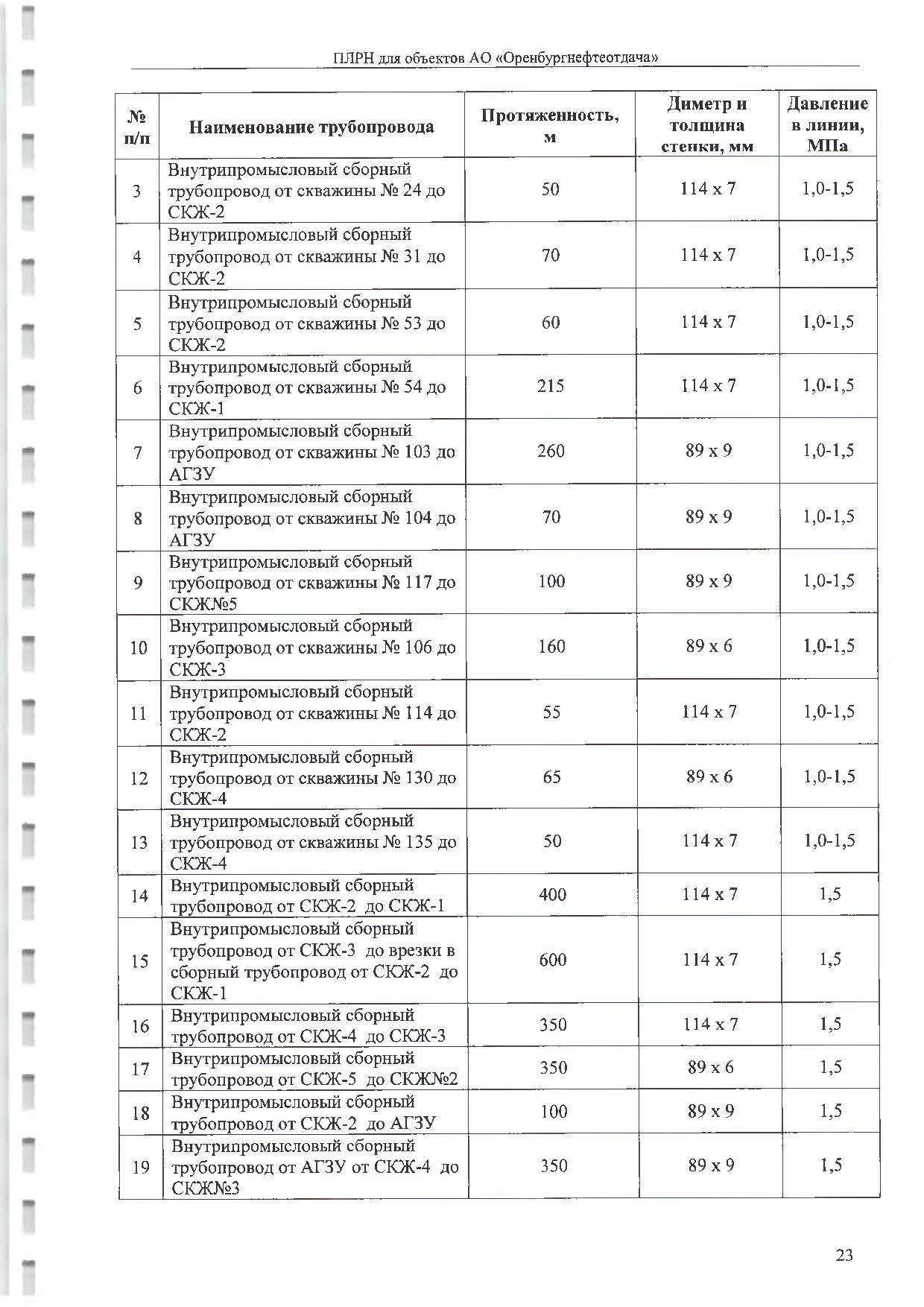 ПЛРН для объектов АО «Оренбургнефтеотдача»

| № п/п | Наименование трубопровода | Протяженность, м | Диметр и толщина стенки, мм | Давление в линии, МПа |
|---|---|---|---|---|
| 3 | Внутрипромысловый сборный трубопровод от скважины № 24 до СКЖ-2 | 50 | 114 х 7 | 1,0-1,5 |
| 4 | Внутрипромысловый сборный трубопровод от скважины № 31 до СКЖ-2 | 70 | 114 х 7 | 1,0-1,5 |
| 5 | Внутрипромысловый сборный трубопровод от скважины № 53 до СКЖ-2 | 60 | 114 х 7 | 1,0-1,5 |
| 6 | Внутрипромысловый сборный трубопровод от скважины № 54 до СКЖ-1 | 215 | 114 х 7 | 1,0-1,5 |
| 7 | Внутрипромысловый сборный трубопровод от скважины № 103 до АГЗУ | 260 | 89 х 9 | 1,0-1,5 |
| 8 | Внутрипромысловый сборный трубопровод от скважины № 104 до АГЗУ | 70 | 89 х 9 | 1,0-1,5 |
| 9 | Внутрипромысловый сборный трубопровод от скважины № 117 до СКЖ№5 | 100 | 89 х 9 | 1,0-1,5 |
| 10 | Внутрипромысловый сборный трубопровод от скважины № 106 до СКЖ-3 | 160 | 89 х 6 | 1,0-1,5 |
| 11 | Внутрипромысловый сборный трубопровод от скважины № 114 до СКЖ-2 | 55 | 114 х 7 | 1,0-1,5 |
| 12 | Внутрипромысловый сборный трубопровод от скважины № 130 до СКЖ-4 | 65 | 89 х 6 | 1,0-1,5 |
| 13 | Внутрипромысловый сборный трубопровод от скважины № 135 до СКЖ-4 | 50 | 114 х 7 | 1,0-1,5 |
| 14 | Внутрипромысловый сборный трубопровод от СКЖ-2 до СКЖ-1 | 400 | 114 х 7 | 1,5 |
| 15 | Внутрипромысловый сборный трубопровод от СКЖ-3 до врезки в сборный трубопровод от СКЖ-2 до СКЖ-1 | 600 | 114 х 7 | 1,5 |
| 16 | Внутрипромысловый сборный трубопровод от СКЖ-4 до СКЖ-3 | 350 | 114 х 7 | 1,5 |
| 17 | Внутрипромысловый сборный трубопровод от СКЖ-5 до СКЖ№2 | 350 | 89 х 6 | 1,5 |
| 18 | Внутрипромысловый сборный трубопровод от СКЖ-2 до АГЗУ | 100 | 89 х 9 | 1,5 |
| 19 | Внутрипромысловый сборный трубопровод от АГЗУ от СКЖ-4 до СКЖ№3 | 350 | 89 х 9 | 1,5 |

23